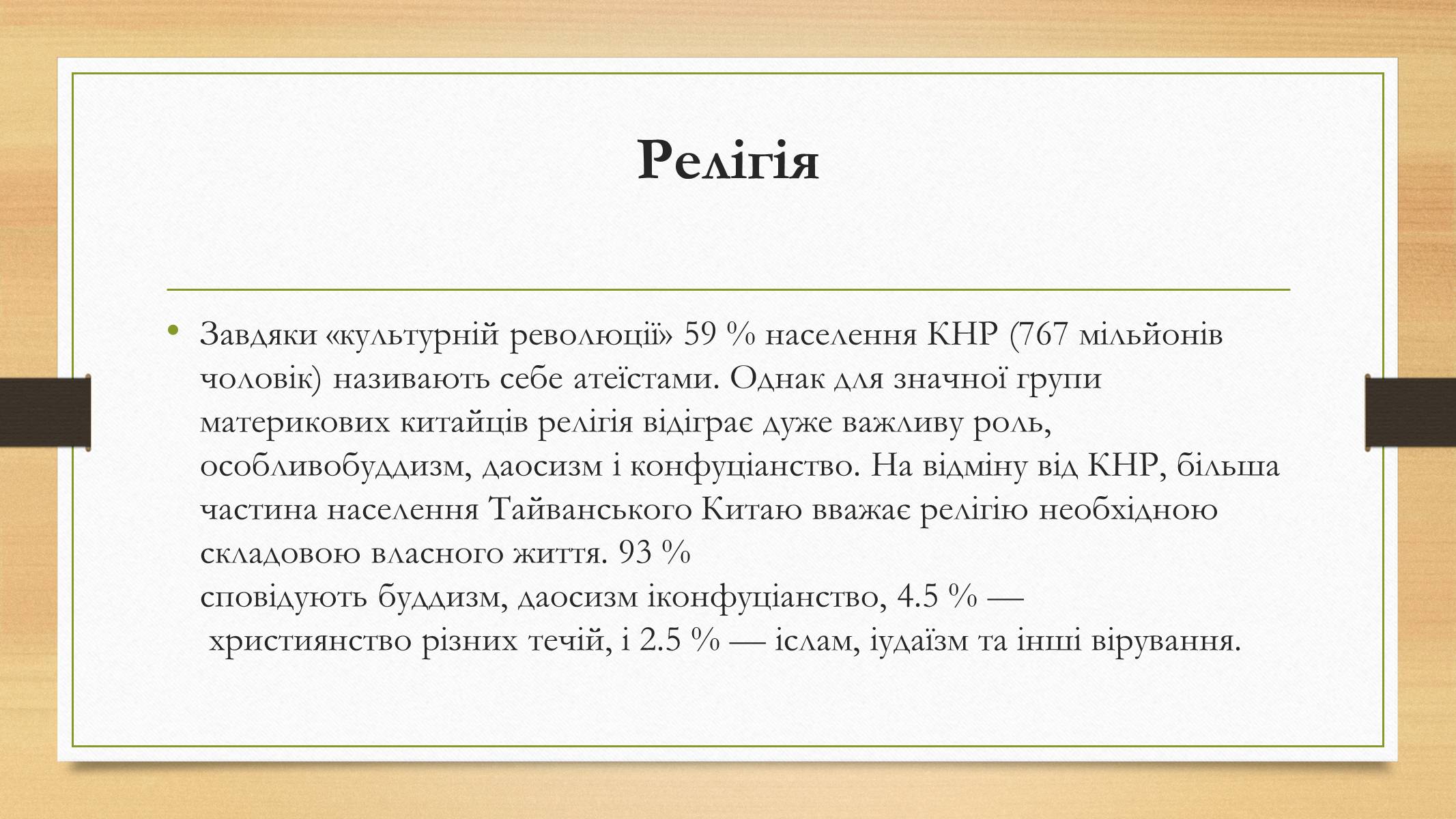 Релігія

• Завдяки «культурній революції» 59 % населення КНР (767 мільйонів чоловік) називають себе атеїстами. Однак для значної групи материкових китайців релігія відіграє дуже важливу роль, особливобуддизм, даосизм і конфуціанство. На відміну від КНР, більша частина населення Тайванського Китаю вважає релігію необхідною складовою власного життя. 93 %
сповідують буддизм, даосизм іконфуціанство, 4.5 % —
 християнство різних течій, і 2.5 % — іслам, іудаїзм та інші вірування.